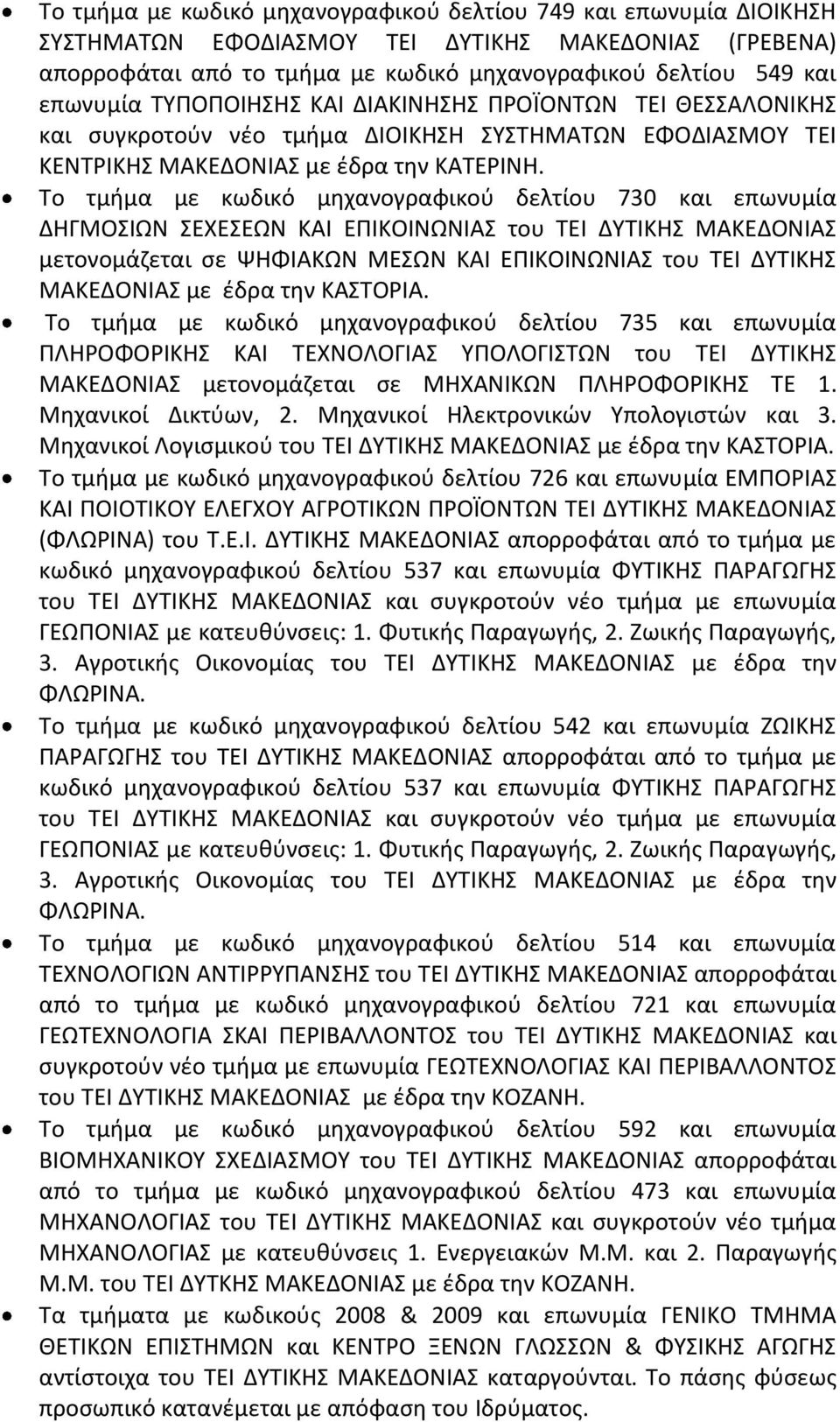 • Το τμήμα με κωδικό μηχανογραφικού δελτίου 749 και επωνυμία ΔΙΟΙΚΗΣΗ ΣΥΣΤΗΜΑΤΩΝ ΕΦΟΔΙΑΣΜΟΥ ΤΕΙ ΔΥΤΙΚΗΣ ΜΑΚΕΔΟΝΙΑΣ (ΓΡΕΒΕΝΑ) απορροφάται από το τμήμα με κωδικό μηχανογραφικού δελτίου 549 και επωνυμία ΤΥΠΟΠΟΙΗΣΗΣ ΚΑΙ ΔΙΑΚΙΝΗΣΗΣ ΠΡΟΪΟΝΤΩΝ ΤΕΙ ΘΕΣΣΑΛΟΝΙΚΗΣ και συγκροτούν νέο τμήμα ΔΙΟΙΚΗΣΗ ΣΥΣΤΗΜΑΤΩΝ ΕΦΟΔΙΑΣΜΟΥ ΤΕΙ ΚΕΝΤΡΙΚΗΣ ΜΑΚΕΔΟΝΙΑΣ με έδρα την ΚΑΤΕΡΙΝΗ.
• Το τμήμα με κωδικό μηχανογραφικού δελτίου 730 και επωνυμία ΔΗΓΜΟΣΙΩΝ ΣΕΧΕΣΕΩΝ ΚΑΙ ΕΠΙΚΟΙΝΩΝΙΑΣ του ΤΕΙ ΔΥΤΙΚΗΣ ΜΑΚΕΔΟΝΙΑΣ μετονομάζεται σε ΨΗΦΙΑΚΩΝ ΜΕΣΩΝ ΚΑΙ ΕΠΙΚΟΙΝΩΝΙΑΣ του ΤΕΙ ΔΥΤΙΚΗΣ ΜΑΚΕΔΟΝΙΑΣ με έδρα την ΚΑΣΤΟΡΙΑ.
• Το τμήμα με κωδικό μηχανογραφικού δελτίου 735 και επωνυμία ΠΛΗΡΟΦΟΡΙΚΗΣ ΚΑΙ ΤΕΧΝΟΛΟΓΙΑΣ ΥΠΟΛΟΓΙΣΤΩΝ του ΤΕΙ ΔΥΤΙΚΗΣ ΜΑΚΕΔΟΝΙΑΣ μετονομάζεται σε ΜΗΧΑΝΙΚΩΝ ΠΛΗΡΟΦΟΡΙΚΗΣ ΤΕ 1. Μηχανικοί Δικτύων, 2. Μηχανικοί Ηλεκτρονικών Υπολογιστών και 3. Μηχανικοί Λογισμικού του ΤΕΙ ΔΥΤΙΚΗΣ ΜΑΚΕΔΟΝΙΑΣ με έδρα την ΚΑΣΤΟΡΙΑ.
• Το τμήμα με κωδικό μηχανογραφικού δελτίου 726 και επωνυμία ΕΜΠΟΡΙΑΣ ΚΑΙ ΠΟΙΟΤΙΚΟΥ ΕΛΕΓΧΟΥ ΑΓΡΟΤΙΚΩΝ ΠΡΟΪΟΝΤΩΝ ΤΕΙ ΔΥΤΙΚΗΣ ΜΑΚΕΔΟΝΙΑΣ (ΦΛΩΡΙΝΑ) του Τ.Ε.Ι. ΔΥΤΙΚΗΣ ΜΑΚΕΔΟΝΙΑΣ απορροφάται από το τμήμα με κωδικό μηχανογραφικού δελτίου 537 και επωνυμία ΦΥΤΙΚΗΣ ΠΑΡΑΓΩΓΗΣ του ΤΕΙ ΔΥΤΙΚΗΣ ΜΑΚΕΔΟΝΙΑΣ και συγκροτούν νέο τμήμα με επωνυμία ΓΕΩΠΟΝΙΑΣ με κατευθύνσεις: 1. Φυτικής Παραγωγής, 2. Ζωικής Παραγωγής, 3. Αγροτικής Οικονομίας του ΤΕΙ ΔΥΤΙΚΗΣ ΜΑΚΕΔΟΝΙΑΣ με έδρα την ΦΛΩΡΙΝΑ.
• Το τμήμα με κωδικό μηχανογραφικού δελτίου 542 και επωνυμία ΖΩΙΚΗΣ ΠΑΡΑΓΩΓΗΣ του ΤΕΙ ΔΥΤΙΚΗΣ ΜΑΚΕΔΟΝΙΑΣ απορροφάται από το τμήμα με κωδικό μηχανογραφικού δελτίου 537 και επωνυμία ΦΥΤΙΚΗΣ ΠΑΡΑΓΩΓΗΣ του ΤΕΙ ΔΥΤΙΚΗΣ ΜΑΚΕΔΟΝΙΑΣ και συγκροτούν νέο τμήμα με επωνυμία ΓΕΩΠΟΝΙΑΣ με κατευθύνσεις: 1. Φυτικής Παραγωγής, 2. Ζωικής Παραγωγής, 3. Αγροτικής Οικονομίας του ΤΕΙ ΔΥΤΙΚΗΣ ΜΑΚΕΔΟΝΙΑΣ με έδρα την ΦΛΩΡΙΝΑ.
• Το τμήμα με κωδικό μηχανογραφικού δελτίου 514 και επωνυμία ΤΕΧΝΟΛΟΓΙΩΝ ΑΝΤΙΡΡΥΠΑΝΣΗΣ του ΤΕΙ ΔΥΤΙΚΗΣ ΜΑΚΕΔΟΝΙΑΣ απορροφάται από το τμήμα με κωδικό μηχανογραφικού δελτίου 721 και επωνυμία ΓΕΩΤΕΧΝΟΛΟΓΙΑ ΣΚΑΙ ΠΕΡΙΒΑΛΛΟΝΤΟΣ του ΤΕΙ ΔΥΤΙΚΗΣ ΜΑΚΕΔΟΝΙΑΣ και συγκροτούν νέο τμήμα με επωνυμία ΓΕΩΤΕΧΝΟΛΟΓΙΑΣ ΚΑΙ ΠΕΡΙΒΑΛΛΟΝΤΟΣ του ΤΕΙ ΔΥΤΙΚΗΣ ΜΑΚΕΔΟΝΙΑΣ με έδρα την ΚΟΖΑΝΗ.
• Το τμήμα με κωδικό μηχανογραφικού δελτίου 592 και επωνυμία ΒΙΟΜΗΧΑΝΙΚΟΥ ΣΧΕΔΙΑΣΜΟΥ του ΤΕΙ ΔΥΤΙΚΗΣ ΜΑΚΕΔΟΝΙΑΣ απορροφάται από το τμήμα με κωδικό μηχανογραφικού δελτίου 473 και επωνυμία ΜΗΧΑΝΟΛΟΓΙΑΣ του ΤΕΙ ΔΥΤΙΚΗΣ ΜΑΚΕΔΟΝΙΑΣ και συγκροτούν νέο τμήμα ΜΗΧΑΝΟΛΟΓΙΑΣ με κατευθύνσεις 1. Ενεργειακών Μ.Μ. και 2. Παραγωγής Μ.Μ. του ΤΕΙ ΔΥΤΚΗΣ ΜΑΚΕΔΟΝΙΑΣ με έδρα την ΚΟΖΑΝΗ.
• Τα τμήματα με κωδικούς 2008 & 2009 και επωνυμία ΓΕΝΙΚΟ ΤΜΗΜΑ ΘΕΤΙΚΩΝ ΕΠΙΣΤΗΜΩΝ και ΚΕΝΤΡΟ ΞΕΝΩΝ ΓΛΩΣΣΩΝ & ΦΥΣΙΚΗΣ ΑΓΩΓΗΣ αντίστοιχα του ΤΕΙ ΔΥΤΙΚΗΣ ΜΑΚΕΔΟΝΙΑΣ καταργούνται. Το πάσης φύσεως προσωπικό κατανέμεται με απόφαση του Ιδρύματος.